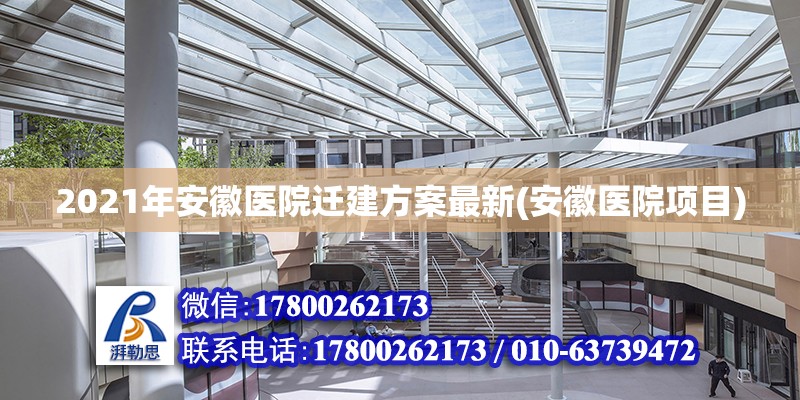 2021年安徽医院迁建方案最新(安徽医院项目)

湃勒思

微信:17800262173

联系电话:17800262173 / 010-63739472